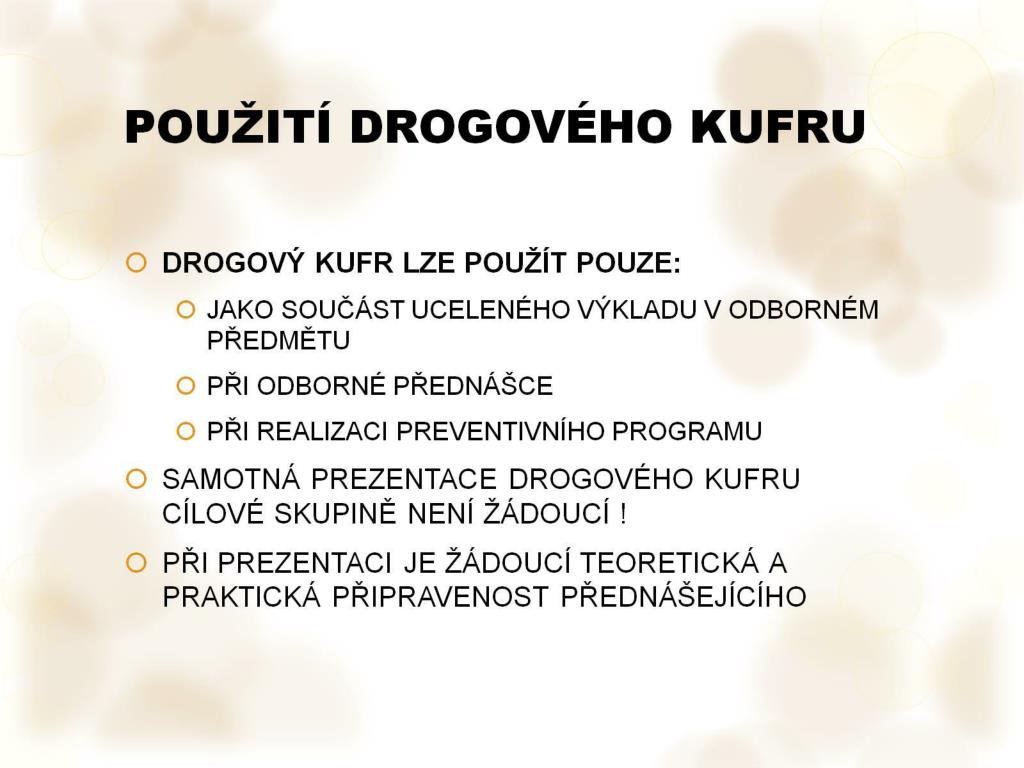 POUŽITÍ DROGOVÉHO KUFRU

DROGOVÝ KUFR LZE POUŽÍT POUZE:

JAKO SOUČÁST UCELENÉHO VÝKLADU V ODBORNÉM PŘEDMĚTU

PŘI ODBORNÉ PŘEDNÁŠCE

PŘI REALIZACI PREVENTIVNÍHO PROGRAMU

SAMOTNÁ PREZENTACE DROGOVÉHO KUFRU CÍLOVÉ SKUPINĚ NENÍ ŽÁDOUCÍ !

PŘI PREZENTACI JE ŽÁDOUCÍ TEORETICKÁ A PRAKTICKÁ PŘIPRAVENOST PŘEDNÁŠEJÍCÍHO